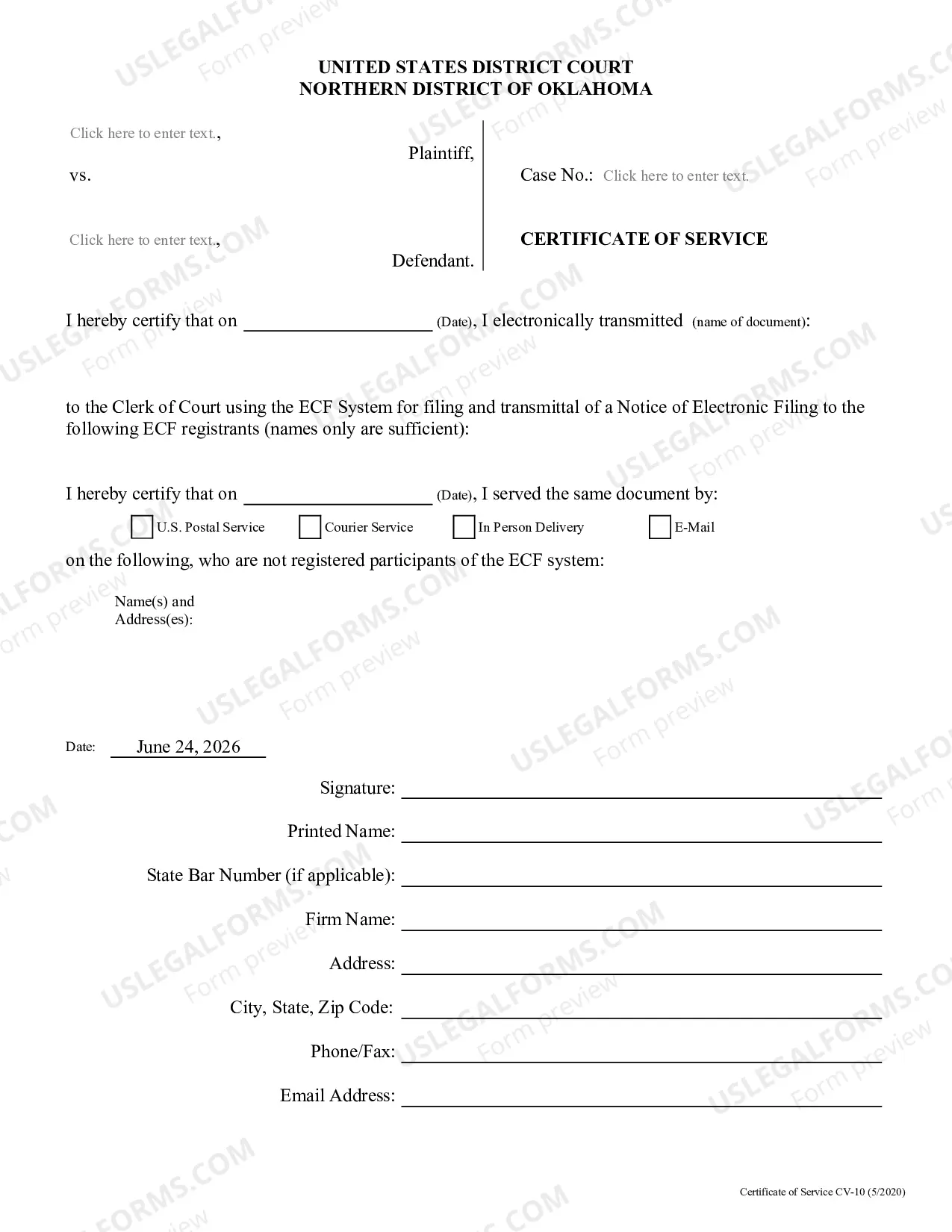 UNITED STATES DISTRICT COURT
NORTHERN DISTRICT OF OKLAHOMA

Click here to enter text.,

Plaintiff,

vs.

Click here to enter text.,

Defendant.

Case No.: Click here to enter text.

CERTIFICATE OF SERVICE

I hereby certify that on ____ (Date), I electronically transmitted (name of document):

to the Clerk of Court using the ECF System for filing and transmittal of a Notice of Electronic Filing to the following ECF registrants (names only are sufficient):

I hereby certify that on ____ (Date), I served the same document by:

☐ U.S. Postal Service ☐ Courier Service ☐ In Person Delivery ☐ E-Mail

on the following, who are not registered participants of the ECF system:

Name(s) and
Address(es):

Date: June 24, 2026

Signature: ____

Printed Name: ____

State Bar Number (if applicable): ____

Firm Name: ____

Address: ____

City, State, Zip Code: ____

Phone/Fax: ____

Email Address: ____

Certificate of Service CV-10 (5/2020)

USLEGALFORMS.COM Form preview